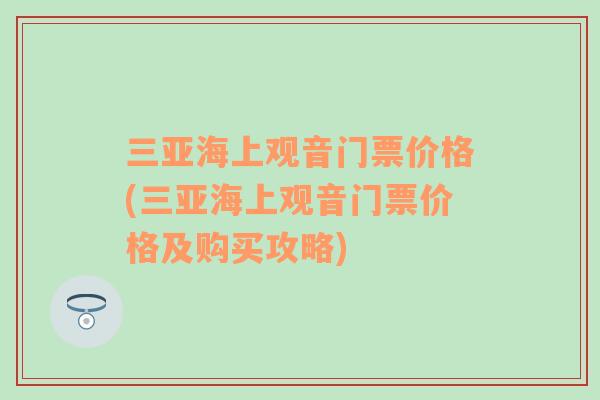 三亚海上观音门票价格(三亚海上观音门票价格及购买攻略)